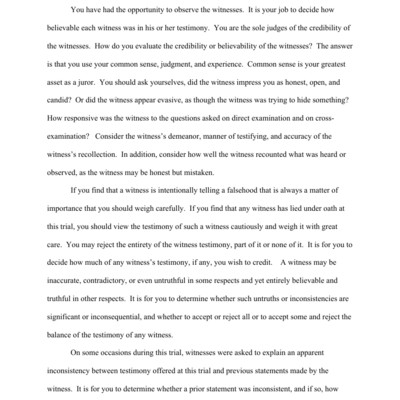 You have had the opportunity to observe the witnesses. It is your job to decide how believable each witness was in his or her testimony. You are the sole judges of the credibility of the witnesses. How do you evaluate the credibility or believability of the witnesses? The answer is that you use your common sense, judgment, and experience. Common sense is your greatest asset as a juror. You should ask yourselves, did the witness impress you as honest, open, and candid? Or did the witness appear evasive, as though the witness was trying to hide something? How responsive was the witness to the questions asked on direct examination and on cross-examination? Consider the witness's demeanor, manner of testifying, and accuracy of the witness's recollection. In addition, consider how well the witness recounted what was heard or observed, as the witness may be honest but mistaken.

If you find that a witness is intentionally telling a falsehood that is always a matter of importance that you should weigh carefully. If you find that any witness has lied under oath at this trial, you should view the testimony of such a witness cautiously and weigh it with great care. You may reject the entirety of the witness testimony, part of it or none of it. It is for you to decide how much of any witness's testimony, if any, you wish to credit. A witness may be inaccurate, contradictory, or even untruthful in some respects and yet entirely believable and truthful in other respects. It is for you to determine whether such untruths or inconsistencies are significant or inconsequential, and whether to accept or reject all or to accept some and reject the balance of the testimony of any witness.

On some occasions during this trial, witnesses were asked to explain an apparent inconsistency between testimony offered at this trial and previous statements made by the witness. It is for you to determine whether a prior statement was inconsistent, and if so, how